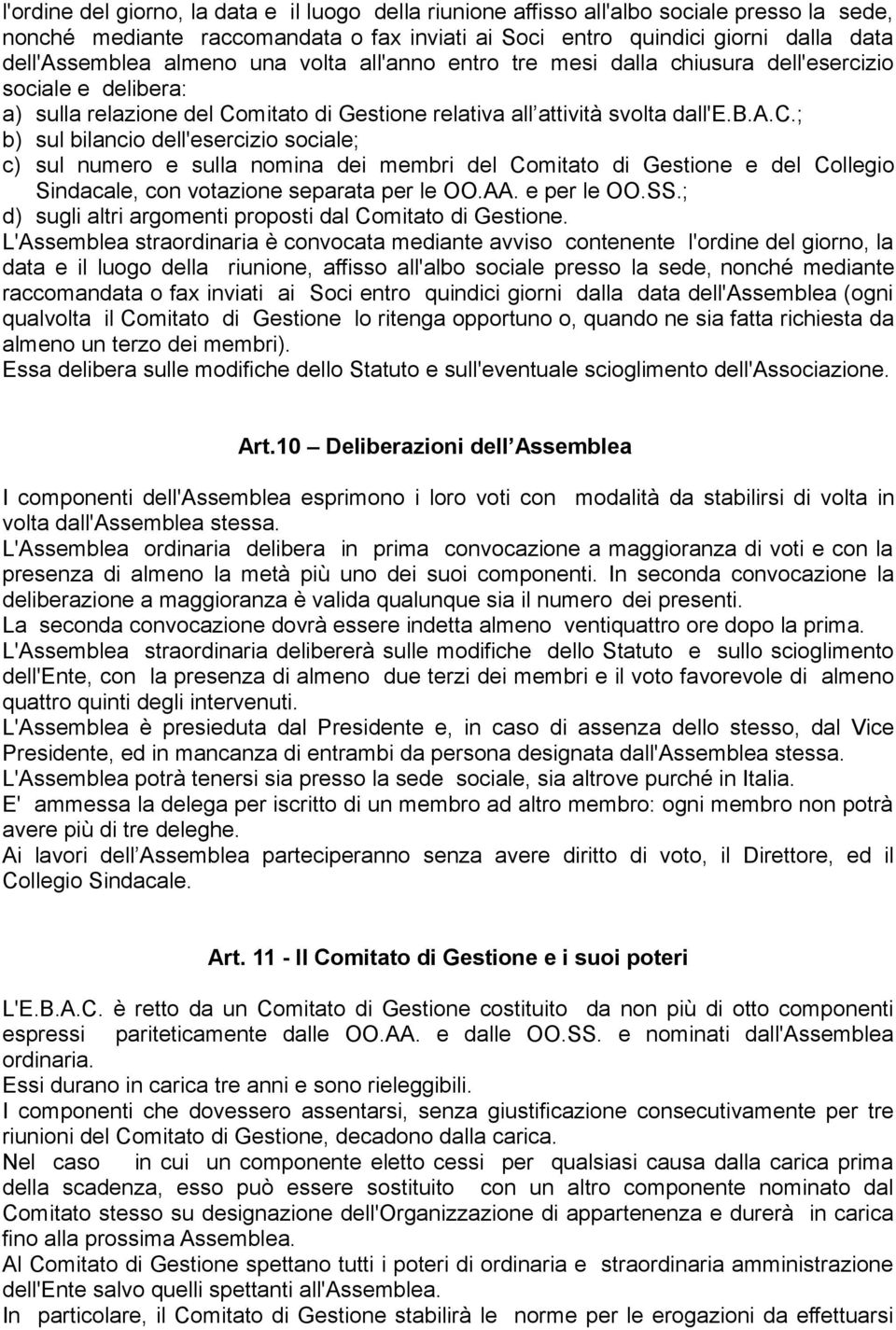 l'ordine del giorno, la data e il luogo della riunione affisso all'albo sociale presso la sede, nonché mediante raccomandata o fax inviati ai Soci entro quindici giorni dalla data dell'Assemblea almeno una volta all'anno entro tre mesi dalla chiusura dell'esercizio sociale e delibera:
a) sulla relazione del Comitato di Gestione relativa all attività svolta dall'E.B.A.C.;
b) sul bilancio dell'esercizio sociale;
c) sul numero e sulla nomina dei membri del Comitato di Gestione e del Collegio Sindacale, con votazione separata per le OO.AA. e per le OO.SS.;
d) sugli altri argomenti proposti dal Comitato di Gestione.
L'Assemblea straordinaria è convocata mediante avviso contenente l'ordine del giorno, la data e il luogo della riunione, affisso all'albo sociale presso la sede, nonché mediante raccomandata o fax inviati ai Soci entro quindici giorni dalla data dell'Assemblea (ogni qualvolta il Comitato di Gestione lo ritenga opportuno o, quando ne sia fatta richiesta da almeno un terzo dei membri).
Essa delibera sulle modifiche dello Statuto e sull'eventuale scioglimento dell'Associazione.

Art.10 – Deliberazioni dell Assemblea

I componenti dell'Assemblea esprimono i loro voti con modalità da stabilirsi di volta in volta dall'Assemblea stessa.
L'Assemblea ordinaria delibera in prima convocazione a maggioranza di voti e con la presenza di almeno la metà più uno dei suoi componenti. In seconda convocazione la deliberazione a maggioranza è valida qualunque sia il numero dei presenti.
La seconda convocazione dovrà essere indetta almeno ventiquattro ore dopo la prima.
L'Assemblea straordinaria delibererà sulle modifiche dello Statuto e sullo scioglimento dell'Ente, con la presenza di almeno due terzi dei membri e il voto favorevole di almeno quattro quinti degli intervenuti.
L'Assemblea è presieduta dal Presidente e, in caso di assenza dello stesso, dal Vice Presidente, ed in mancanza di entrambi da persona designata dall'Assemblea stessa.
L'Assemblea potrà tenersi sia presso la sede sociale, sia altrove purché in Italia.
E' ammessa la delega per iscritto di un membro ad altro membro: ogni membro non potrà avere più di tre deleghe.
Ai lavori dell Assemblea parteciperanno senza avere diritto di voto, il Direttore, ed il Collegio Sindacale.

Art. 11 - Il Comitato di Gestione e i suoi poteri

L'E.B.A.C. è retto da un Comitato di Gestione costituito da non più di otto componenti espressi pariteticamente dalle OO.AA. e dalle OO.SS. e nominati dall'Assemblea ordinaria.
Essi durano in carica tre anni e sono rieleggibili.
I componenti che dovessero assentarsi, senza giustificazione consecutivamente per tre riunioni del Comitato di Gestione, decadono dalla carica.
Nel caso in cui un componente eletto cessi per qualsiasi causa dalla carica prima della scadenza, esso può essere sostituito con un altro componente nominato dal Comitato stesso su designazione dell'Organizzazione di appartenenza e durerà in carica fino alla prossima Assemblea.
Al Comitato di Gestione spettano tutti i poteri di ordinaria e straordinaria amministrazione dell'Ente salvo quelli spettanti all'Assemblea.
In particolare, il Comitato di Gestione stabilirà le norme per le erogazioni da effettuarsi